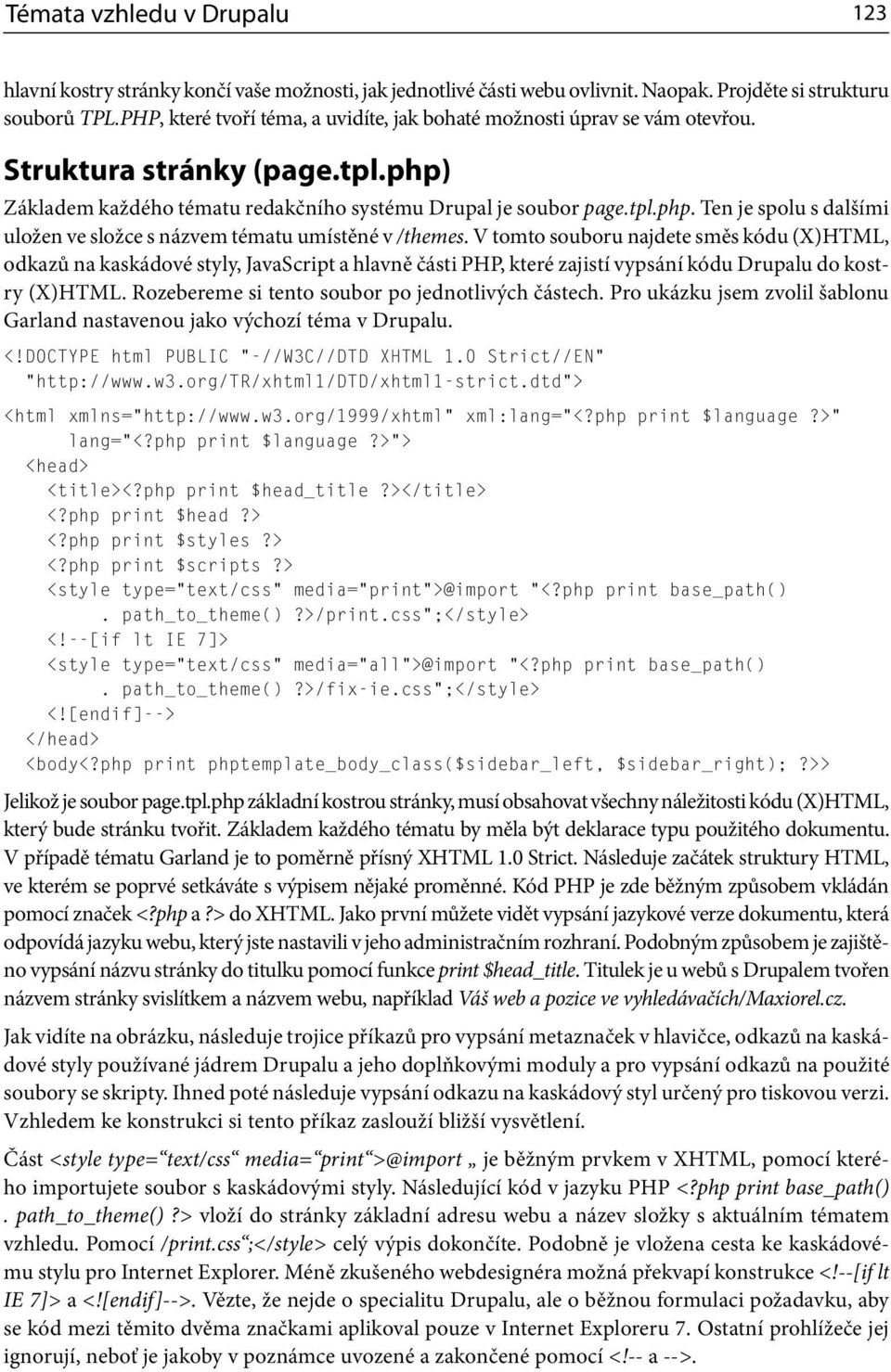 Témata vzhledu v Drupalu 123

hlavní kostry stránky končí vaše možnosti, jak jednotlivé části webu ovlivnit. Naopak. Projděte si strukturu souborů TPL.PHP, které tvoří téma, a uvidíte, jak bohaté možnosti úprav se vám otevřou.

Struktura stránky (page.tpl.php)

Základem každého tématu redakčního systému Drupal je soubor page.tpl.php. Ten je spolu s dalšími uložen ve složce s názvem tématu umístěné v /themes. V tomto souboru najdete směs kódu (X)HTML, odkazů na kaskádové styly, JavaScript a hlavně části PHP, které zajistí vypsání kódu Drupalu do kostry (X)HTML. Rozebereme si tento soubor po jednotlivých částech. Pro ukázku jsem zvolil šablonu Garland nastavenou jako výchozí téma v Drupalu.

<!DOCTYPE html PUBLIC "-//W3C//DTD XHTML 1.0 Strict//EN"
"http://www.w3.org/TR/xhtml1/DTD/xhtml1-strict.dtd">
<html xmlns="http://www.w3.org/1999/xhtml" xml:lang="<?php print $language ?>"
lang="<?php print $language ?>">
<head>
<title><?php print $head_title ?></title>
<?php print $head ?>
<?php print $styles ?>
<?php print $scripts ?>
<style type="text/css" media="print">@import "<?php print base_path()
. path_to_theme() ?>/print.css";</style>
<!--[if lt IE 7]>
<style type="text/css" media="all">@import "<?php print base_path()
. path_to_theme() ?>/fix-ie.css";</style>
<![endif]-->
</head>
<body<?php print phptemplate_body_class($sidebar_left, $sidebar_right); ?>>

Jelikož je soubor page.tpl.php základní kostrou stránky, musí obsahovat všechny náležitosti kódu (X)HTML, který bude stránku tvořit. Základem každého tématu by měla být deklarace typu použitého dokumentu. V případě tématu Garland je to poměrně přísný XHTML 1.0 Strict. Následuje začátek struktury HTML, ve kterém se poprvé setkáváte s výpisem nějaké proměnné. Kód PHP je zde běžným způsobem vkládán pomocí značek <?php a ?> do XHTML. Jako první můžete vidět vypsání jazykové verze dokumentu, která odpovídá jazyku webu, který jste nastavili v jeho administračním rozhraní. Podobným způsobem je zajištěno vypsání názvu stránky do titulku pomocí funkce print $head_title. Titulek je u webů s Drupalem tvořen názvem stránky svislítkem a názvem webu, například Váš web a pozice ve vyhledávačích/Maxiorel.cz.

Jak vidíte na obrázku, následuje trojice příkazů pro vypsání metaznaček v hlavičce, odkazů na kaskádové styly používané jádrem Drupalu a jeho doplňkovými moduly a pro vypsání odkazů na použité soubory se skripty. Ihned poté následuje vypsání odkazu na kaskádový styl určený pro tiskovou verzi. Vzhledem ke konstrukci si tento příkaz zaslouží bližší vysvětlení.

Část <style type=“text/css“ media=“print“>@import „ je běžným prvkem v XHTML, pomocí kterého importujete soubor s kaskádovými styly. Následující kód v jazyku PHP <?php print base_path() . path_to_theme() ?> vloží do stránky základní adresu webu a název složky s aktuálním tématem vzhledu. Pomocí /print.css“;</style> celý výpis dokončíte. Podobně je vložena cesta ke kaskádovému stylu pro Internet Explorer. Méně zkušeného webdesignéra možná překvapí konstrukce <!--[if lt IE 7]> a <![endif]-->. Vězte, že nejde o specialitu Drupalu, ale o běžnou formulaci požadavku, aby se kód mezi těmito dvěma značkami aplikoval pouze v Internet Exploreru 7. Ostatní prohlížeče jej ignorují, neboť je jakoby v poznámce uvozené a zakončené pomocí <!-- a -->.